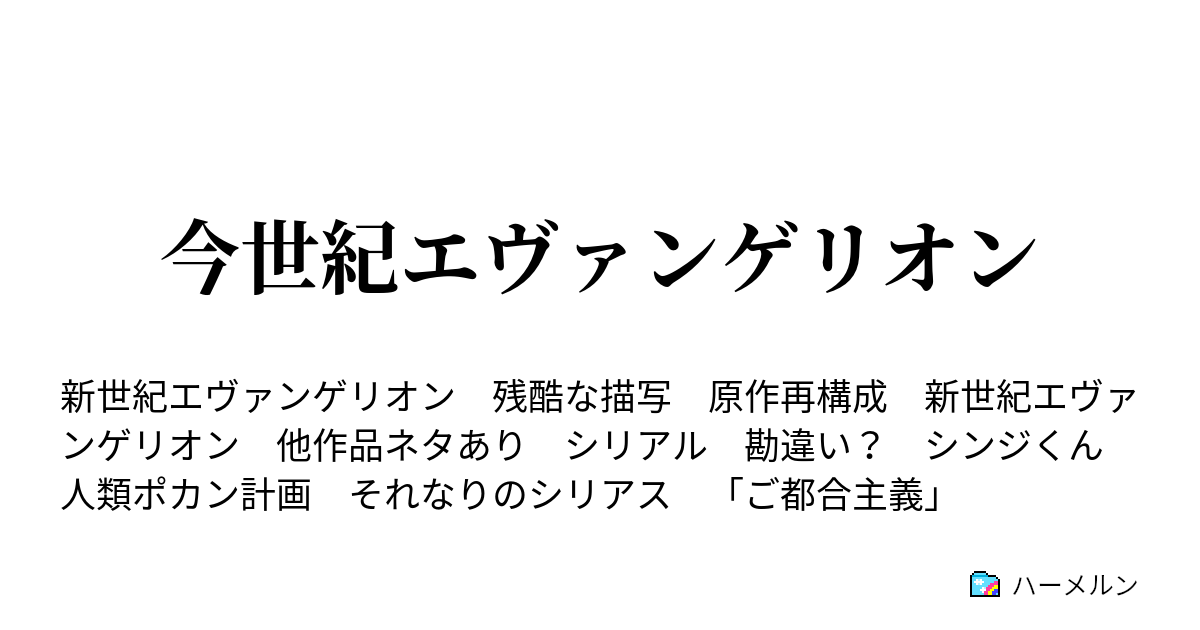 今世紀エヴァンゲリオン

新世紀エヴァンゲリオン　残酷な描写　原作再構成　新世紀エヴァンゲリオン　他作品ネタあり　シリアル　勘違い？　シンジくん　人類ポカン計画　それなりのシリアス　「ご都合主義」

ハーメルン